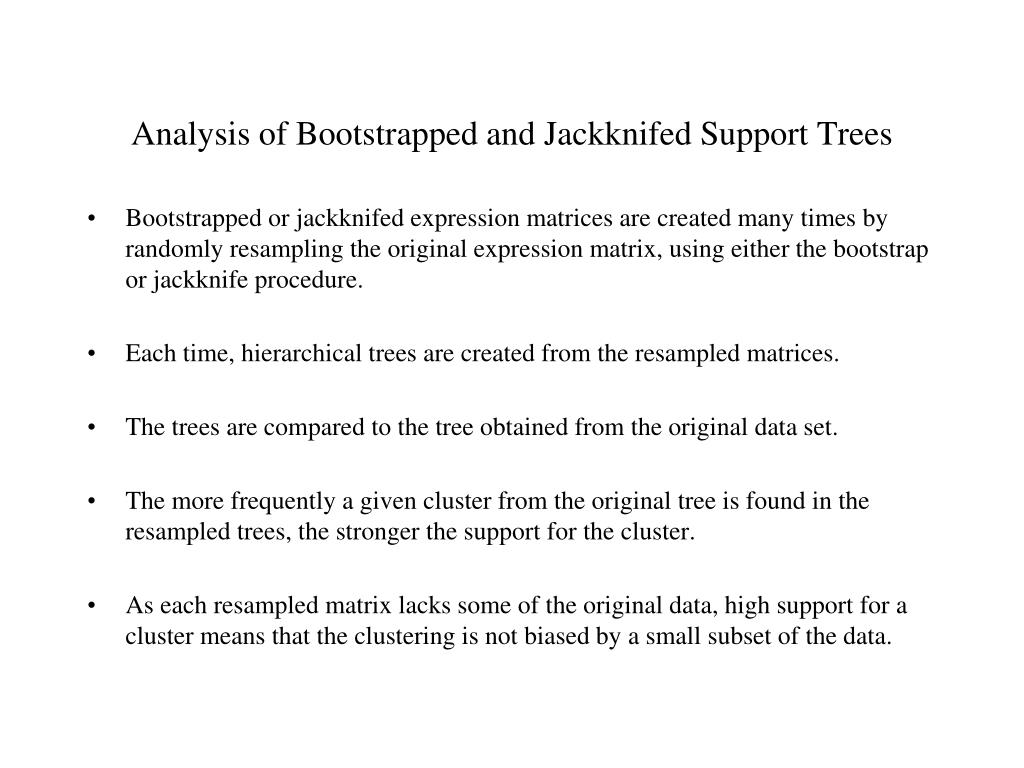 Analysis of Bootstrapped and Jackknifed Support Trees

• Bootstrapped or jackknifed expression matrices are created many times by randomly resampling the original expression matrix, using either the bootstrap or jackknife procedure.

• Each time, hierarchical trees are created from the resampled matrices.

• The trees are compared to the tree obtained from the original data set.

• The more frequently a given cluster from the original tree is found in the resampled trees, the stronger the support for the cluster.

• As each resampled matrix lacks some of the original data, high support for a cluster means that the clustering is not biased by a small subset of the data.